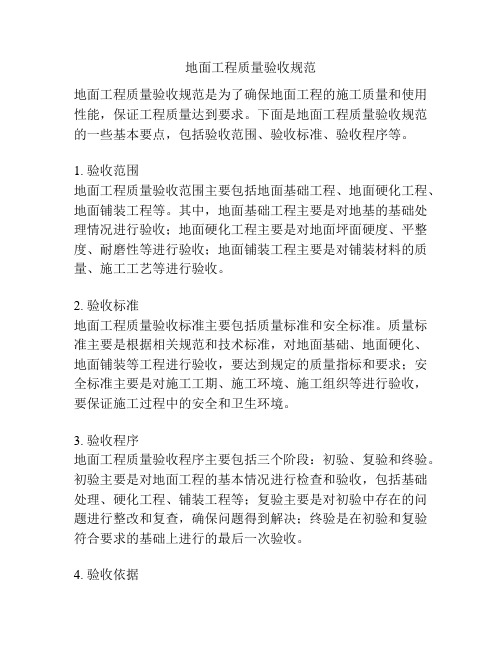 地面工程质量验收规范

地面工程质量验收规范是为了确保地面工程的施工质量和使用性能，保证工程质量达到要求。下面是地面工程质量验收规范的一些基本要点，包括验收范围、验收标准、验收程序等。

1. 验收范围
地面工程质量验收范围主要包括地面基础工程、地面硬化工程、地面铺装工程等。其中，地面基础工程主要是对地基的基础处理情况进行验收；地面硬化工程主要是对地面坪面硬度、平整度、耐磨性等进行验收；地面铺装工程主要是对铺装材料的质量、施工工艺等进行验收。

2. 验收标准
地面工程质量验收标准主要包括质量标准和安全标准。质量标准主要是根据相关规范和技术标准，对地面基础、地面硬化、地面铺装等工程进行验收，要达到规定的质量指标和要求；安全标准主要是对施工工期、施工环境、施工组织等进行验收，要保证施工过程中的安全和卫生环境。

3. 验收程序
地面工程质量验收程序主要包括三个阶段：初验、复验和终验。初验主要是对地面工程的基本情况进行检查和验收，包括基础处理、硬化工程、铺装工程等；复验主要是对初验中存在的问题进行整改和复查，确保问题得到解决；终验是在初验和复验符合要求的基础上进行的最后一次验收。

4. 验收依据